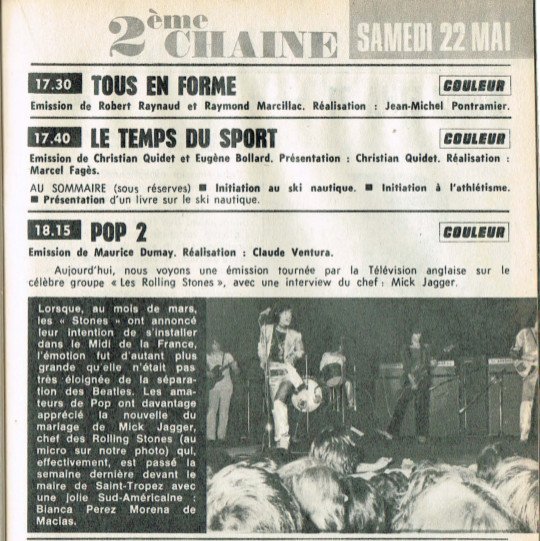 2ème CHAINE

SAMEDI 22 MAI

17.30 TOUS EN FORME

COULEUR

Emission de Robert Raynaud et Raymond Marcillac. Réalisation : Jean-Michel Pontramier.

17.40 LE TEMPS DU SPORT

COULEUR

Emission de Christian Quidet et Eugène Bollard. Présentation : Christian Quidet. Réalisation : Marcel Fagès.

AU SOMMAIRE (sous réserves) ■ Initiation au ski nautique. ■ Initiation à l'athlétisme. ■ Présentation d'un livre sur le ski nautique.

18.15 POP 2

COULEUR

Emission de Maurice Dumay. Réalisation : Claude Ventura.

Aujourd'hui, nous voyons une émission tournée par la Télévision anglaise sur le célèbre groupe « Les Rolling Stones », avec une interview du chef : Mick Jagger.

Lorsque, au mois de mars, les « Stones » ont annoncé leur intention de s'installer dans le Midi de la France, l'émotion fut d'autant plus grande qu'elle n'était pas très éloignée de la séparation des Beatles. Les amateurs de Pop ont davantage apprécié la nouvelle du mariage de Mick Jagger, chef des Rolling Stones (au micro sur notre photo) qui, effectivement, est passé la semaine dernière devant le maire de Saint-Tropez avec une jolie Sud-Américaine : Bianca Perez Morena de Macias.